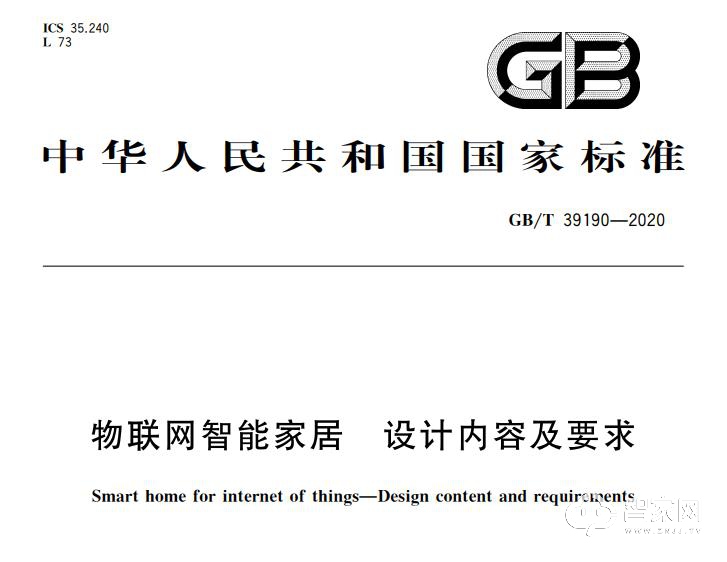 ICS 35.240
L 73

GB

中华人民共和国国家标准

GB/T 39190—2020

物联网智能家居 设计内容及要求

Smart home for internet of things—Design content and requirements

智家网